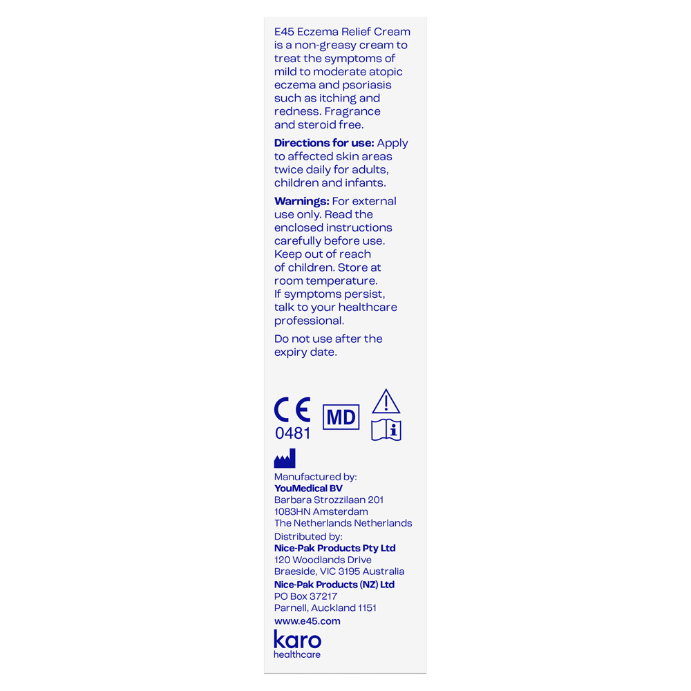 E45 Eczema Relief Cream is a non-greasy cream to treat the symptoms of mild to moderate atopic eczema and psoriasis such as itching and redness. Fragrance and steroid free.

Directions for use: Apply to affected skin areas twice daily for adults, children and infants.

Warnings: For external use only. Read the enclosed instructions carefully before use. Keep out of reach of children. Store at room temperature. If symptoms persist, talk to your healthcare professional.

Do not use after the expiry date.

CE
0481

MD

Manufactured by:
YouMedical BV
Barbara Strozzilaan 201
1083HN Amsterdam
The Netherlands Netherlands

Distributed by:
Nice-Pak Products Pty Ltd
120 Woodlands Drive
Braeside, VIC 3195 Australia
Nice-Pak Products (NZ) Ltd
PO Box 37217
Parnell, Auckland 1151
www.e45.com

karo
healthcare